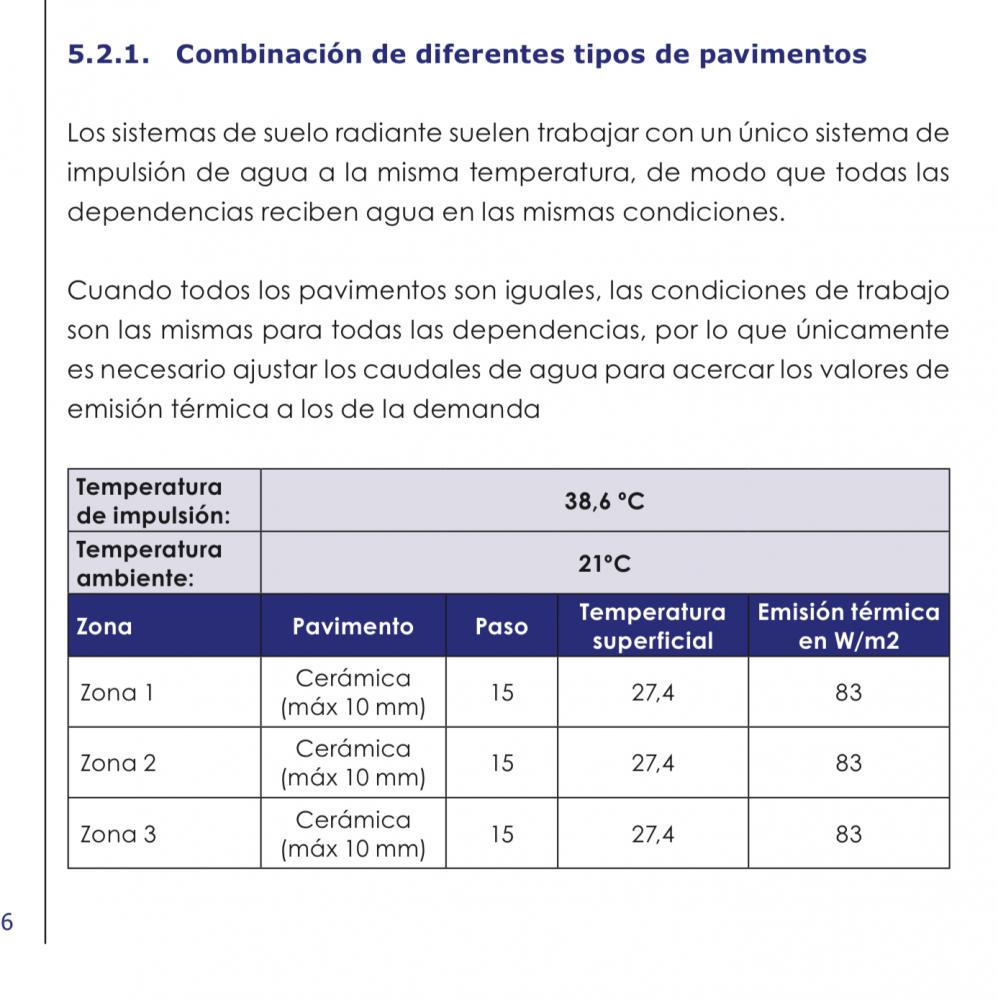 5.2.1. Combinación de diferentes tipos de pavimentos

Los sistemas de suelo radiante suelen trabajar con un único sistema de impulsión de agua a la misma temperatura, de modo que todas las dependencias reciben agua en las mismas condiciones.

Cuando todos los pavimentos son iguales, las condiciones de trabajo son las mismas para todas las dependencias, por lo que únicamente es necesario ajustar los caudales de agua para acercar los valores de emisión térmica a los de la demanda

| Temperatura de impulsión: | 38,6 °C | | | |
|---|---|---|---|---|
| Temperatura ambiente: | 21°C | | | |
| Zona | Pavimento | Paso | Temperatura superficial | Emisión térmica en W/m2 |
| Zona 1 | Cerámica (máx 10 mm) | 15 | 27,4 | 83 |
| Zona 2 | Cerámica (máx 10 mm) | 15 | 27,4 | 83 |
| Zona 3 | Cerámica (máx 10 mm) | 15 | 27,4 | 83 |

6